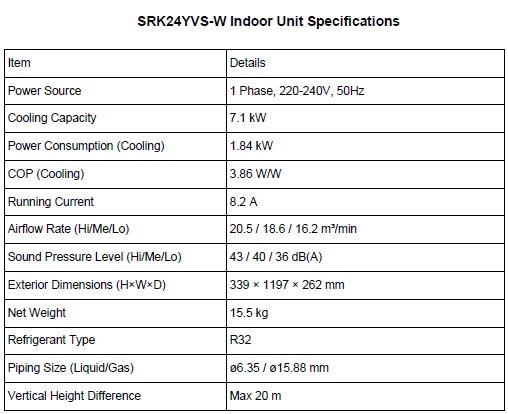 SRK24YVS-W Indoor Unit Specifications

| Item | Details |
|---|---|
| Power Source | 1 Phase, 220-240V, 50Hz |
| Cooling Capacity | 7.1 kW |
| Power Consumption (Cooling) | 1.84 kW |
| COP (Cooling) | 3.86 W/W |
| Running Current | 8.2 A |
| Airflow Rate (Hi/Me/Lo) | 20.5 / 18.6 / 16.2 m³/min |
| Sound Pressure Level (Hi/Me/Lo) | 43 / 40 / 36 dB(A) |
| Exterior Dimensions (H×W×D) | 339 × 1197 × 262 mm |
| Net Weight | 15.5 kg |
| Refrigerant Type | R32 |
| Piping Size (Liquid/Gas) | ø6.35 / ø15.88 mm |
| Vertical Height Difference | Max 20 m |